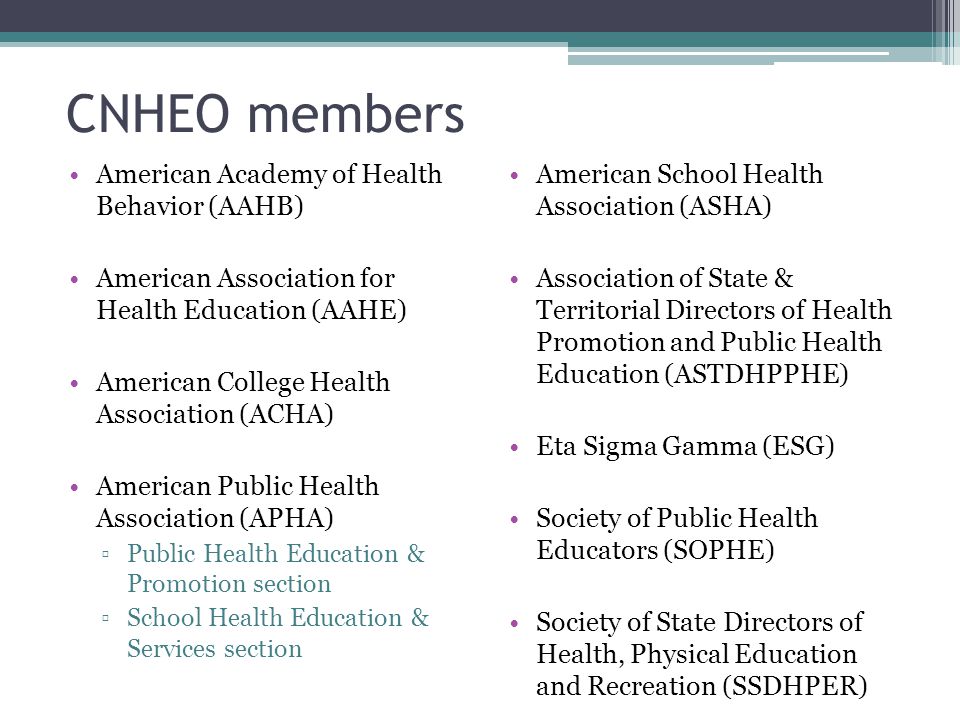 CNHEO members

• American Academy of Health Behavior (AAHB)

• American Association for Health Education (AAHE)

• American College Health Association (ACHA)

• American Public Health Association (APHA)
▫ Public Health Education & Promotion section
▫ School Health Education & Services section

• American School Health Association (ASHA)

• Association of State & Territorial Directors of Health Promotion and Public Health Education (ASTDHPPHE)

• Eta Sigma Gamma (ESG)

• Society of Public Health Educators (SOPHE)

• Society of State Directors of Health, Physical Education and Recreation (SSDHPER)